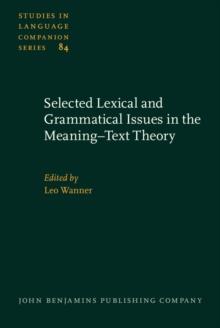 STUDIES IN LANGUAGE COMPANION SERIES 84

Selected Lexical and Grammatical Issues in the Meaning–Text Theory

Edited by
Leo Wanner

JOHN BENJAMINS PUBLISHING COMPANY